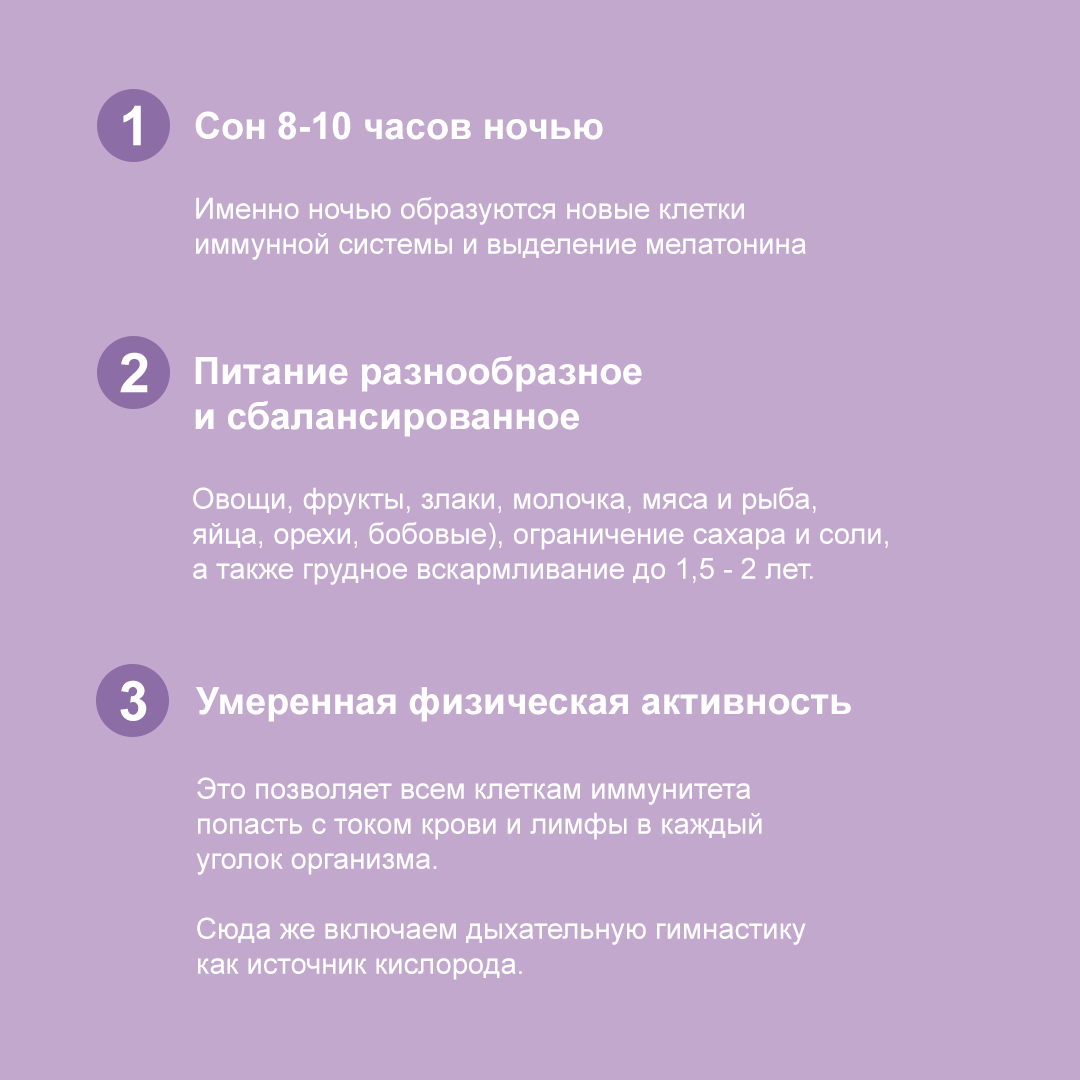 1 Сон 8-10 часов ночью

Именно ночью образуются новые клетки иммунной системы и выделение мелатонина

2 Питание разнообразное и сбалансированное

Овощи, фрукты, злаки, молочка, мяса и рыба, яйца, орехи, бобовые), ограничение сахара и соли, а также грудное вскармливание до 1,5 - 2 лет.

3 Умеренная физическая активность

Это позволяет всем клеткам иммунитета попасть с током крови и лимфы в каждый уголок организма.

Сюда же включаем дыхательную гимнастику как источник кислорода.